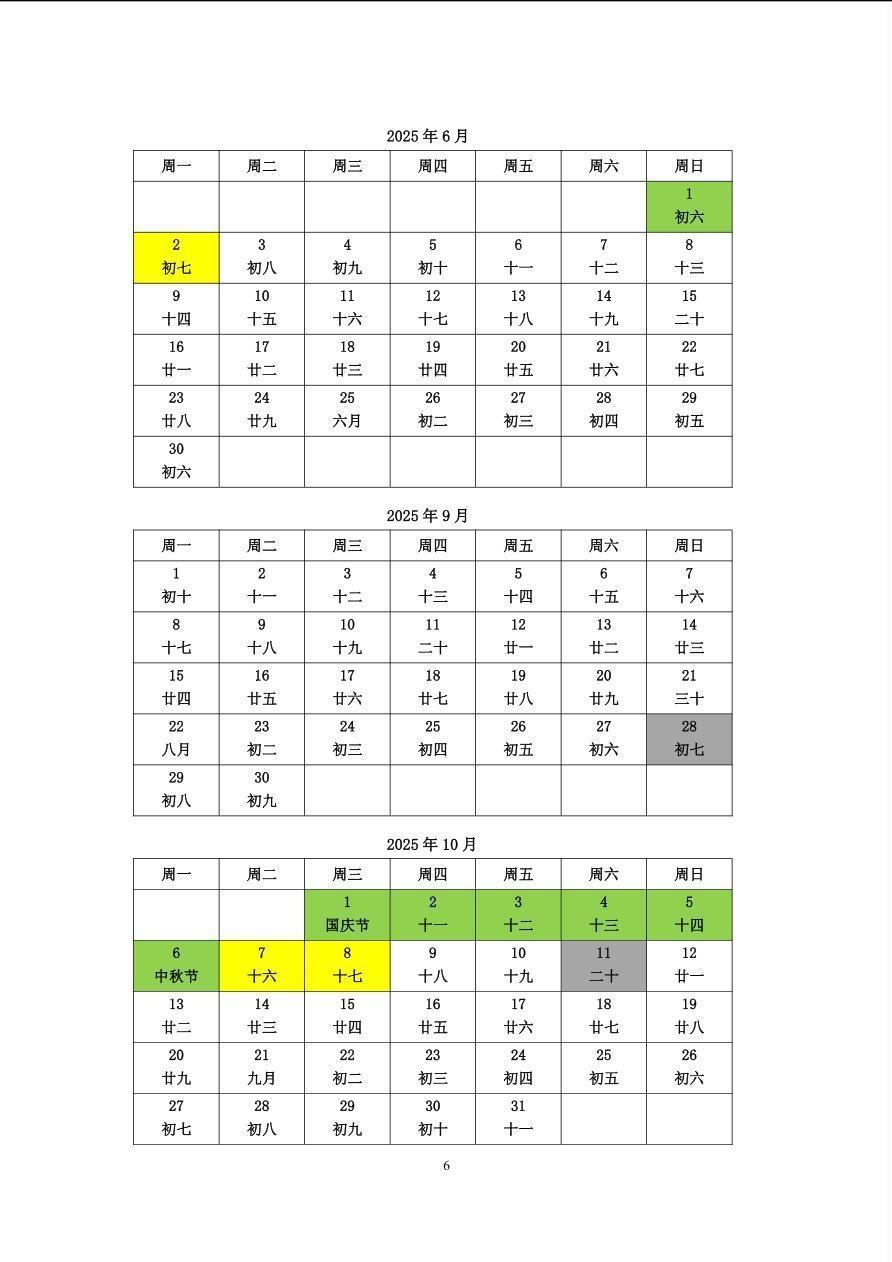 2025年6月

| 周一 | 周二 | 周三 | 周四 | 周五 | 周六 | 周日 |
|---|---|---|---|---|---|---|
| | | | | | | 1 初六 |
| 2 初七 | 3 初八 | 4 初九 | 5 初十 | 6 十一 | 7 十二 | 8 十三 |
| 9 十四 | 10 十五 | 11 十六 | 12 十七 | 13 十八 | 14 十九 | 15 二十 |
| 16 廿一 | 17 廿二 | 18 廿三 | 19 廿四 | 20 廿五 | 21 廿六 | 22 廿七 |
| 23 廿八 | 24 廿九 | 25 六月 | 26 初二 | 27 初三 | 28 初四 | 29 初五 |
| 30 初六 | | | | | | |

2025年9月

| 周一 | 周二 | 周三 | 周四 | 周五 | 周六 | 周日 |
|---|---|---|---|---|---|---|
| 1 初十 | 2 十一 | 3 十二 | 4 十三 | 5 十四 | 6 十五 | 7 十六 |
| 8 十七 | 9 十八 | 10 十九 | 11 二十 | 12 廿一 | 13 廿二 | 14 廿三 |
| 15 廿四 | 16 廿五 | 17 廿六 | 18 廿七 | 19 廿八 | 20 廿九 | 21 三十 |
| 22 八月 | 23 初二 | 24 初三 | 25 初四 | 26 初五 | 27 初六 | 28 初七 |
| 29 初八 | 30 初九 | | | | | |

2025年10月

| 周一 | 周二 | 周三 | 周四 | 周五 | 周六 | 周日 |
|---|---|---|---|---|---|---|
| | | 1 国庆节 | 2 十一 | 3 十二 | 4 十三 | 5 十四 |
| 6 中秋节 | 7 十六 | 8 十七 | 9 十八 | 10 十九 | 11 二十 | 12 廿一 |
| 13 廿二 | 14 廿三 | 15 廿四 | 16 廿五 | 17 廿六 | 18 廿七 | 19 廿八 |
| 20 廿九 | 21 九月 | 22 初二 | 23 初三 | 24 初四 | 25 初五 | 26 初六 |
| 27 初七 | 28 初八 | 29 初九 | 30 初十 | 31 十一 | | |

6